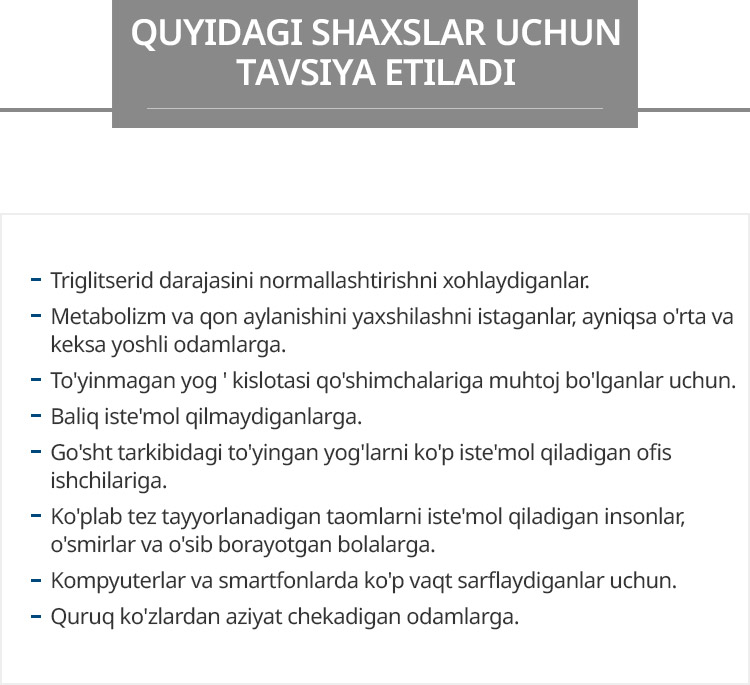 QUYIDAGI SHAXSLAR UCHUN TAVSIYA ETILADI

- Triglitserid darajasini normallashtirishni xohlaydiganlar.
- Metabolizm va qon aylanishini yaxshilashni istaganlar, ayniqsa o'rta va keksa yoshli odamlarga.
- To'yinmagan yog ' kislotasi qo'shimchalariga muhtoj bo'lganlar uchun.
- Baliq iste'mol qilmaydiganlarga.
- Go'sht tarkibidagi to'yingan yog'larni ko'p iste'mol qiladigan ofis ishchilariga.
- Ko'plab tez tayyorlanadigan taomlarni iste'mol qiladigan insonlar, o'smirlar va o'sib borayotgan bolalarga.
- Kompyuterlar va smartfonlarda ko'p vaqt sarflaydiganlar uchun.
- Quruq ko'zlardan aziyat chekadigan odamlarga.